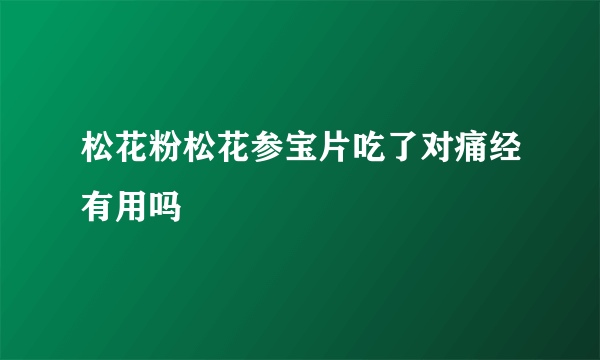 松花粉松花参宝片吃了对痛经有用吗